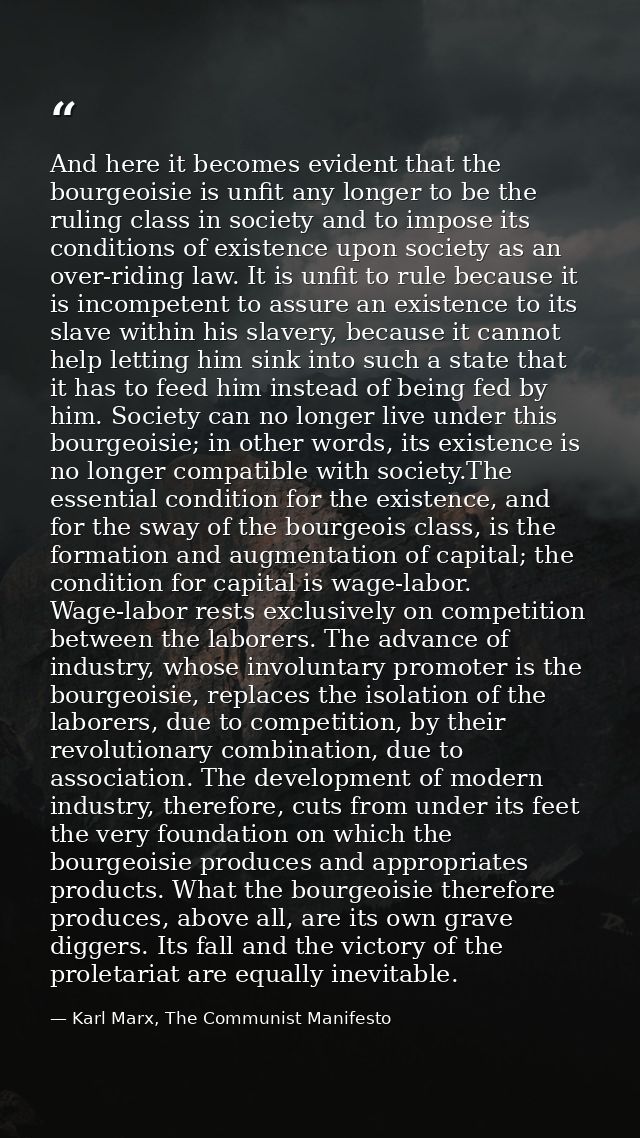 "

And here it becomes evident that the bourgeoisie is unfit any longer to be the ruling class in society and to impose its conditions of existence upon society as an over-riding law. It is unfit to rule because it is incompetent to assure an existence to its slave within his slavery, because it cannot help letting him sink into such a state that it has to feed him instead of being fed by him. Society can no longer live under this bourgeoisie; in other words, its existence is no longer compatible with society.The essential condition for the existence, and for the sway of the bourgeois class, is the formation and augmentation of capital; the condition for capital is wage-labor. Wage-labor rests exclusively on competition between the laborers. The advance of industry, whose involuntary promoter is the bourgeoisie, replaces the isolation of the laborers, due to competition, by their revolutionary combination, due to association. The development of modern industry, therefore, cuts from under its feet the very foundation on which the bourgeoisie produces and appropriates products. What the bourgeoisie therefore produces, above all, are its own grave diggers. Its fall and the victory of the proletariat are equally inevitable.

— Karl Marx, The Communist Manifesto